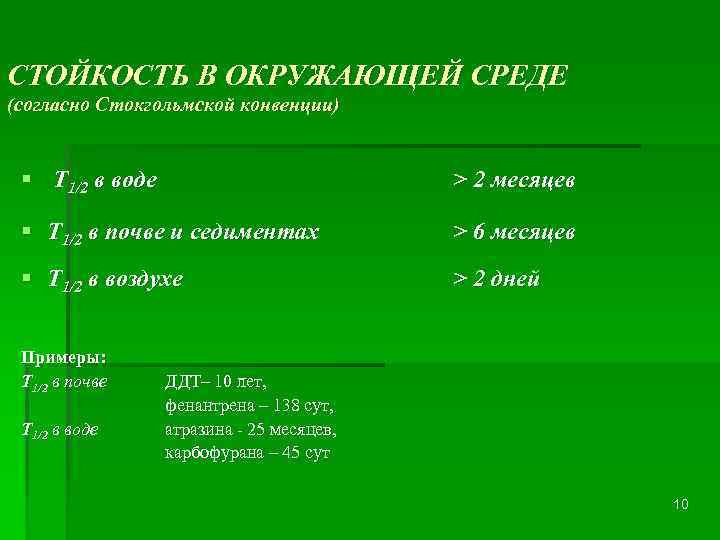 СТОЙКОСТЬ В ОКРУЖАЮЩЕЙ СРЕДЕ
(согласно Стокгольмской конвенции)

▪ $T_{1/2}$ в воде > 2 месяцев

▪ $T_{1/2}$ в почве и седиментах > 6 месяцев

▪ $T_{1/2}$ в воздухе > 2 дней

Примеры:
$T_{1/2}$ в почве ДДТ– 10 лет,
фенантрена – 138 сут,
$T_{1/2}$ в воде атразина - 25 месяцев,
карбофурана – 45 сут

10